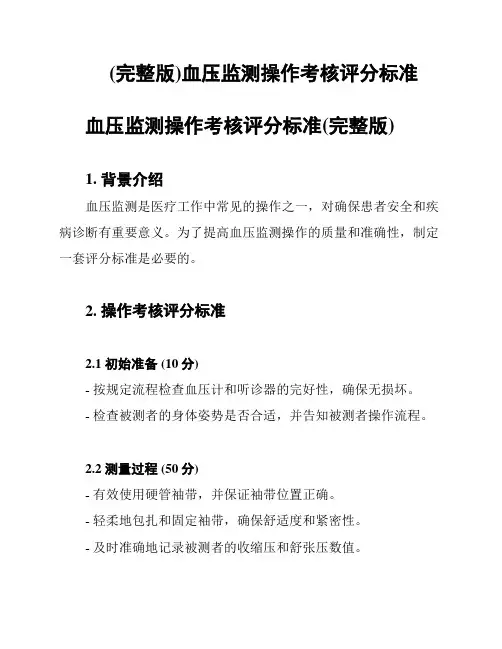 (完整版)血压监测操作考核评分标准

血压监测操作考核评分标准(完整版)

1. 背景介绍

血压监测是医疗工作中常见的操作之一，对确保患者安全和疾病诊断有重要意义。为了提高血压监测操作的质量和准确性，制定一套评分标准是必要的。

2. 操作考核评分标准

2.1 初始准备 (10 分)

- 按规定流程检查血压计和听诊器的完好性，确保无损坏。

- 检查被测者的身体姿势是否合适，并告知被测者操作流程。

2.2 测量过程 (50 分)

- 有效使用硬管袖带，并保证袖带位置正确。

- 轻柔地包扎和固定袖带，确保舒适度和紧密性。

- 及时准确地记录被测者的收缩压和舒张压数值。